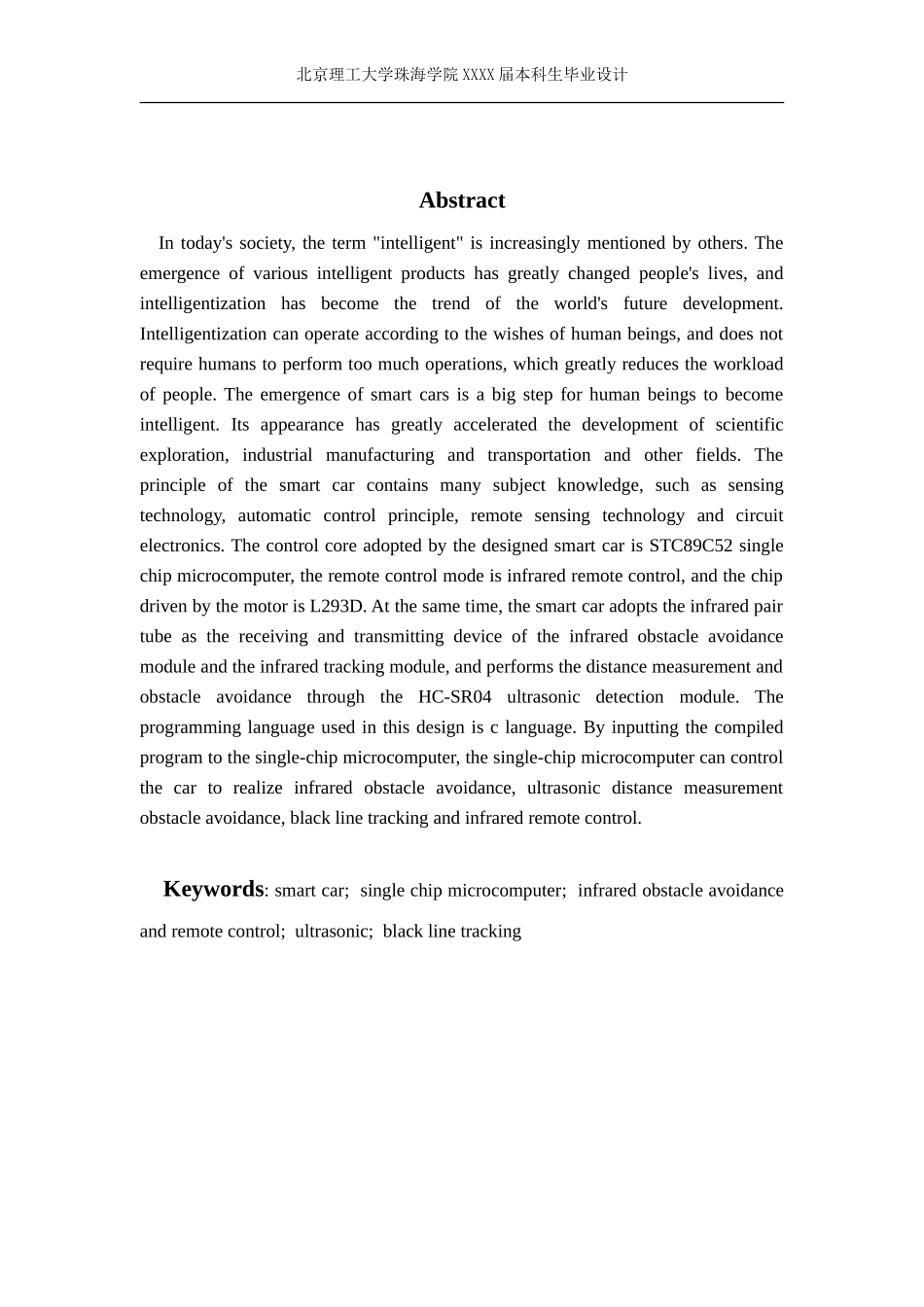 北京理工大学珠海学院XXXX届本科生毕业设计

Abstract

In today's society, the term "intelligent" is increasingly mentioned by others. The emergence of various intelligent products has greatly changed people's lives, and intelligentization has become the trend of the world's future development. Intelligentization can operate according to the wishes of human beings, and does not require humans to perform too much operations, which greatly reduces the workload of people. The emergence of smart cars is a big step for human beings to become intelligent. Its appearance has greatly accelerated the development of scientific exploration, industrial manufacturing and transportation and other fields. The principle of the smart car contains many subject knowledge, such as sensing technology, automatic control principle, remote sensing technology and circuit electronics. The control core adopted by the designed smart car is STC89C52 single chip microcomputer, the remote control mode is infrared remote control, and the chip driven by the motor is L293D. At the same time, the smart car adopts the infrared pair tube as the receiving and transmitting device of the infrared obstacle avoidance module and the infrared tracking module, and performs the distance measurement and obstacle avoidance through the HC-SR04 ultrasonic detection module. The programming language used in this design is c language. By inputting the compiled program to the single-chip microcomputer, the single-chip microcomputer can control the car to realize infrared obstacle avoidance, ultrasonic distance measurement obstacle avoidance, black line tracking and infrared remote control.

Keywords: smart car; single chip microcomputer; infrared obstacle avoidance and remote control; ultrasonic; black line tracking